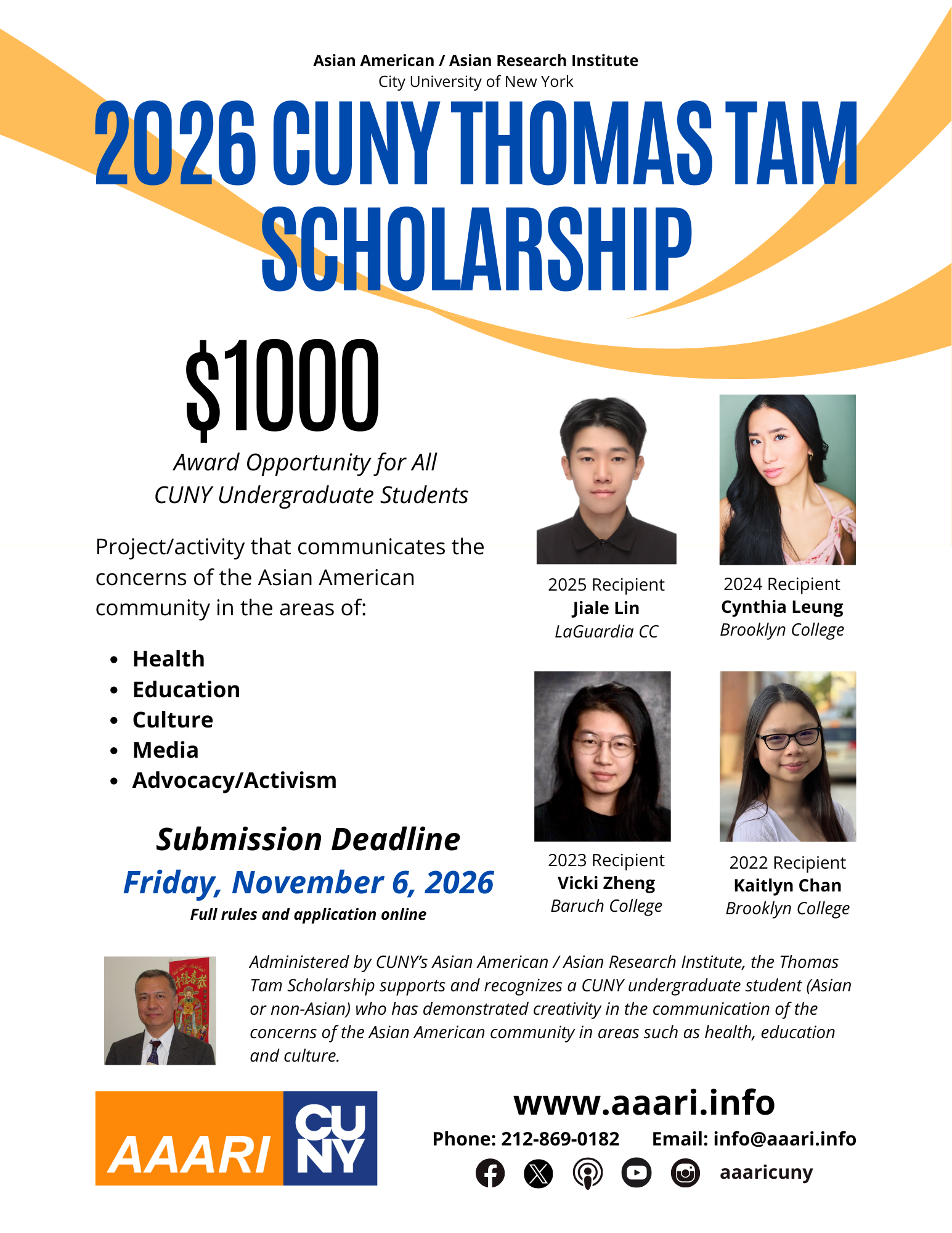 Asian American / Asian Research Institute
City University of New York

2026 CUNY THOMAS TAM SCHOLARSHIP

$1000

Award Opportunity for All CUNY Undergraduate Students

Project/activity that communicates the concerns of the Asian American community in the areas of:

- Health
- Education
- Culture
- Media
- Advocacy/Activism

Submission Deadline
Friday, November 6, 2026
Full rules and application online

2025 Recipient
Jiale Lin
LaGuardia CC

2024 Recipient
Cynthia Leung
Brooklyn College

2023 Recipient
Vicki Zheng
Baruch College

2022 Recipient
Kaitlyn Chan
Brooklyn College

Administered by CUNY's Asian American / Asian Research Institute, the Thomas Tam Scholarship supports and recognizes a CUNY undergraduate student (Asian or non-Asian) who has demonstrated creativity in the communication of the concerns of the Asian American community in areas such as health, education and culture.

AAARI CUNY

www.aaari.info
Phone: 212-869-0182 Email: info@aaari.info
aaaricuny